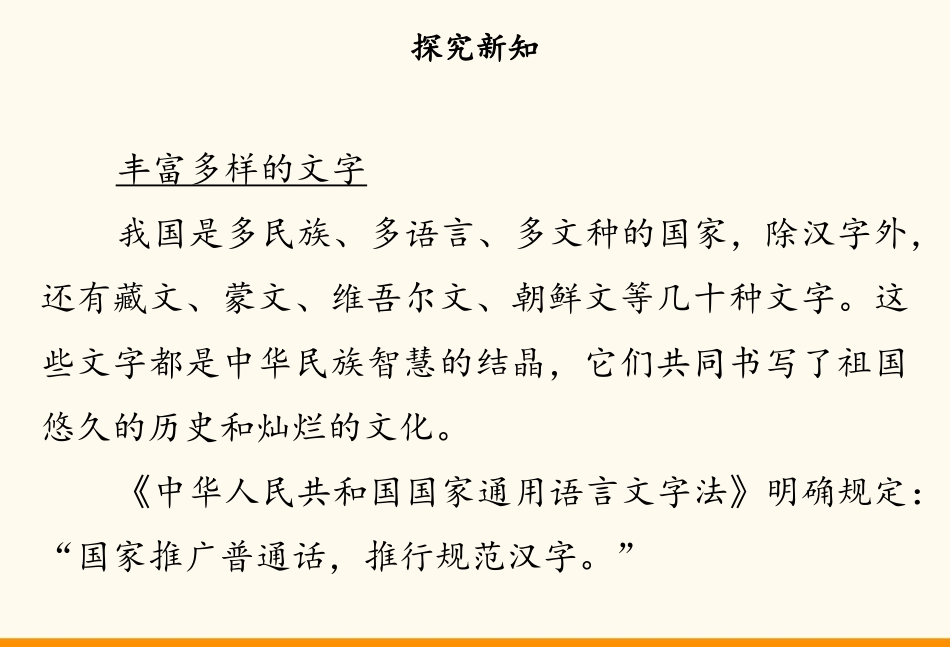 探究新知

丰富多样的文字

我国是多民族、多语言、多文种的国家，除汉字外，还有藏文、蒙文、维吾尔文、朝鲜文等几十种文字。这些文字都是中华民族智慧的结晶，它们共同书写了祖国悠久的历史和灿烂的文化。

《中华人民共和国国家通用语言文字法》明确规定：“国家推广普通话，推行规范汉字。”